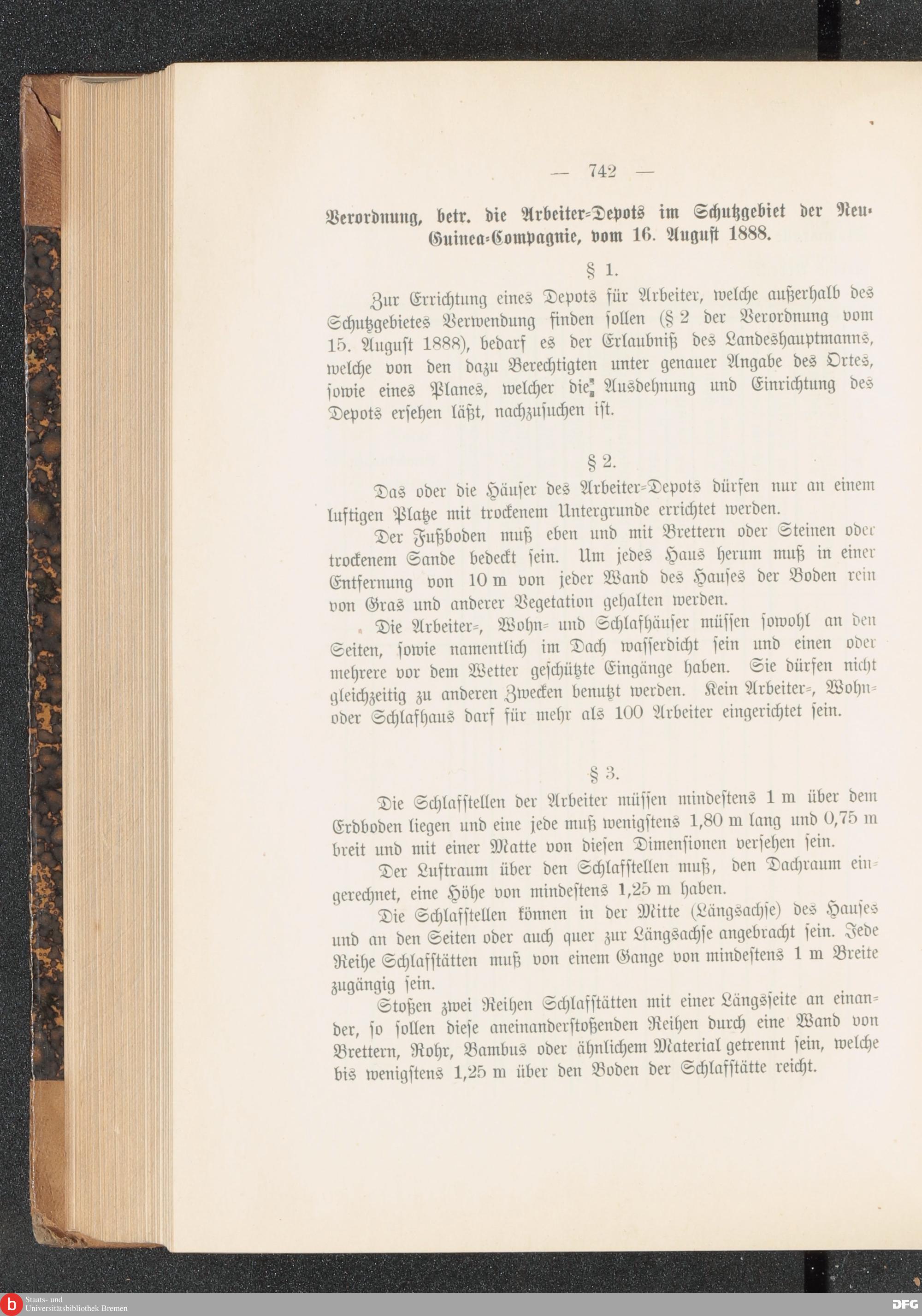 — 742 —

Verordnung, betr. die Arbeiter-Depots im Schutzgebiet der Neu-Guinea-Compagnie, vom 16. August 1888.

§ 1.

Zur Errichtung eines Depots für Arbeiter, welche außerhalb des Schutzgebietes Verwendung finden sollen (§ 2 der Verordnung vom 15. August 1888), bedarf es der Erlaubniß des Landeshauptmanns, welche von den dazu Berechtigten unter genauer Angabe des Ortes, sowie eines Planes, welcher die Ausdehnung und Einrichtung des Depots ersehen läßt, nachzusuchen ist.

§ 2.

Das oder die Häuser des Arbeiter-Depots dürfen nur an einem luftigen Platze mit trockenem Untergrunde errichtet werden.

Der Fußboden muß eben und mit Brettern oder Steinen oder trockenem Sande bedeckt sein. Um jedes Haus herum muß in einer Entfernung von 10 m von jeder Wand des Hauses der Boden rein von Gras und anderer Vegetation gehalten werden.

Die Arbeiter-, Wohn- und Schlafhäuser müssen sowohl an den Seiten, sowie namentlich im Dach wasserdicht sein und einen oder mehrere vor dem Wetter geschützte Eingänge haben. Sie dürfen nicht gleichzeitig zu anderen Zwecken benutzt werden. Kein Arbeiter-, Wohn- oder Schlafhaus darf für mehr als 100 Arbeiter eingerichtet sein.

§ 3.

Die Schlafstellen der Arbeiter müssen mindestens 1 m über dem Erdboden liegen und eine jede muß wenigstens 1,80 m lang und 0,75 m breit und mit einer Matte von diesen Dimensionen versehen sein.

Der Luftraum über den Schlafstellen muß, den Dachraum eingerechnet, eine Höhe von mindestens 1,25 m haben.

Die Schlafstellen können in der Mitte (Längsachse) des Hauses und an den Seiten oder auch quer zur Längsachse angebracht sein. Jede Reihe Schlafstätten muß von einem Gange von mindestens 1 m Breite zugängig sein.

Stoßen zwei Reihen Schlafstätten mit einer Längsseite an einander, so sollen diese aneinanderstoßenden Reihen durch eine Wand von Brettern, Rohr, Bambus oder ähnlichem Material getrennt sein, welche bis wenigstens 1,25 m über den Boden der Schlafstätte reicht.

Staats- und Universitätsbibliothek Bremen

DFG